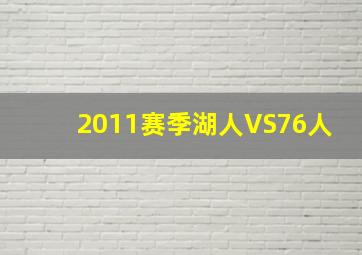 2011赛季湖人VS76人